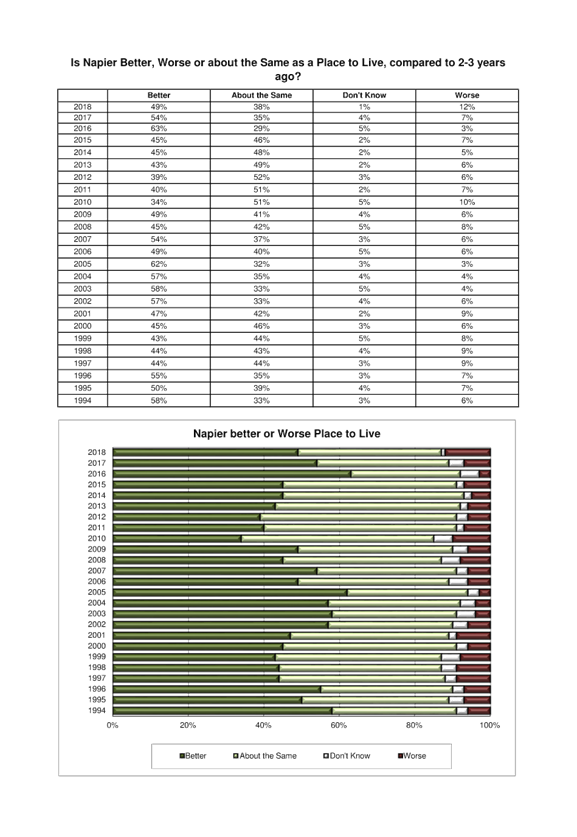 Is Napier Better, Worse or about the Same as a Place to Live, compared to 2-3 years ago?

| | Better | About the Same | Don't Know | Worse |
|---|---|---|---|---|
| 2018 | 49% | 38% | 1% | 12% |
| 2017 | 54% | 35% | 4% | 7% |
| 2016 | 63% | 29% | 5% | 3% |
| 2015 | 45% | 46% | 2% | 7% |
| 2014 | 45% | 48% | 2% | 5% |
| 2013 | 43% | 49% | 2% | 6% |
| 2012 | 39% | 52% | 3% | 6% |
| 2011 | 40% | 51% | 2% | 7% |
| 2010 | 34% | 51% | 5% | 10% |
| 2009 | 49% | 41% | 4% | 6% |
| 2008 | 45% | 42% | 5% | 8% |
| 2007 | 54% | 37% | 3% | 6% |
| 2006 | 49% | 40% | 5% | 6% |
| 2005 | 62% | 32% | 3% | 3% |
| 2004 | 57% | 35% | 4% | 4% |
| 2003 | 58% | 33% | 5% | 4% |
| 2002 | 57% | 33% | 4% | 6% |
| 2001 | 47% | 42% | 2% | 9% |
| 2000 | 45% | 46% | 3% | 6% |
| 1999 | 43% | 44% | 5% | 8% |
| 1998 | 44% | 43% | 4% | 9% |
| 1997 | 44% | 44% | 3% | 9% |
| 1996 | 55% | 35% | 3% | 7% |
| 1995 | 50% | 39% | 4% | 7% |
| 1994 | 58% | 33% | 3% | 6% |

Napier better or Worse Place to Live

2018
2017
2016
2015
2014
2013
2012
2011
2010
2009
2008
2007
2006
2005
2004
2003
2002
2001
2000
1999
1998
1997
1996
1995
1994

0% 20% 40% 60% 80% 100%

Better About the Same Don't Know Worse